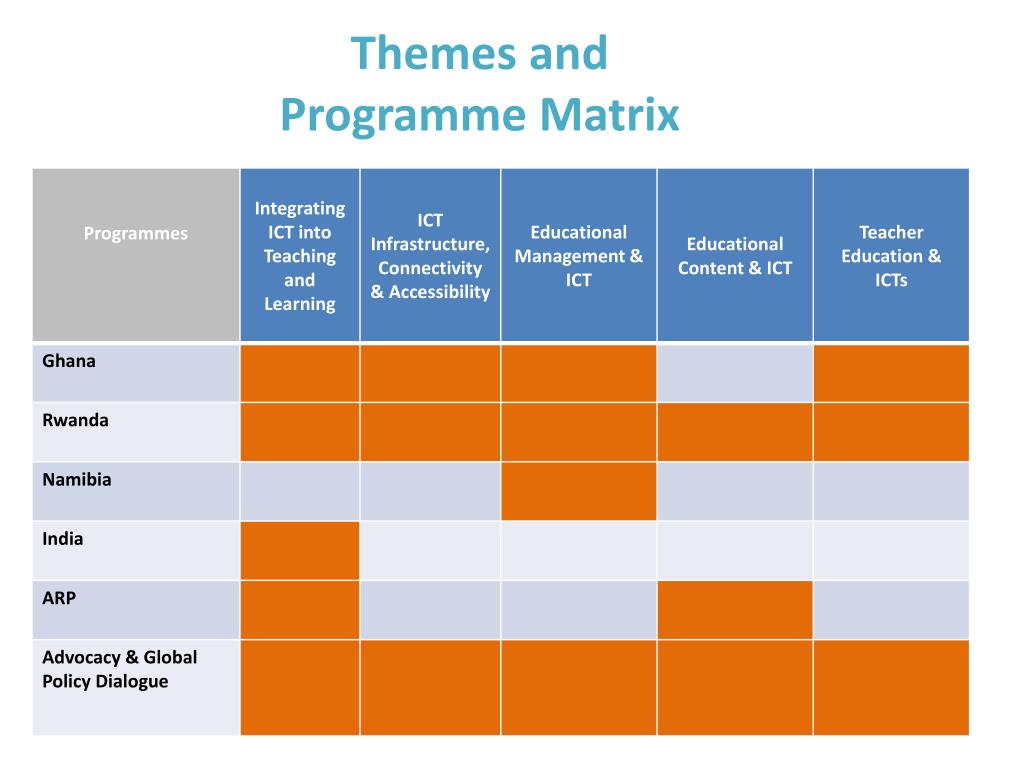 Themes and
Programme Matrix

| Programmes | Integrating ICT into Teaching and Learning | ICT Infrastructure, Connectivity & Accessibility | Educational Management & ICT | Educational Content & ICT | Teacher Education & ICTs |
|---|---|---|---|---|---|
| Ghana | | | | | |
| Rwanda | | | | | |
| Namibia | | | | | |
| India | | | | | |
| ARP | | | | | |
| Advocacy & Global Policy Dialogue | | | | | |